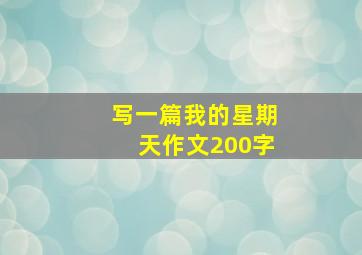 写一篇我的星期天作文200字